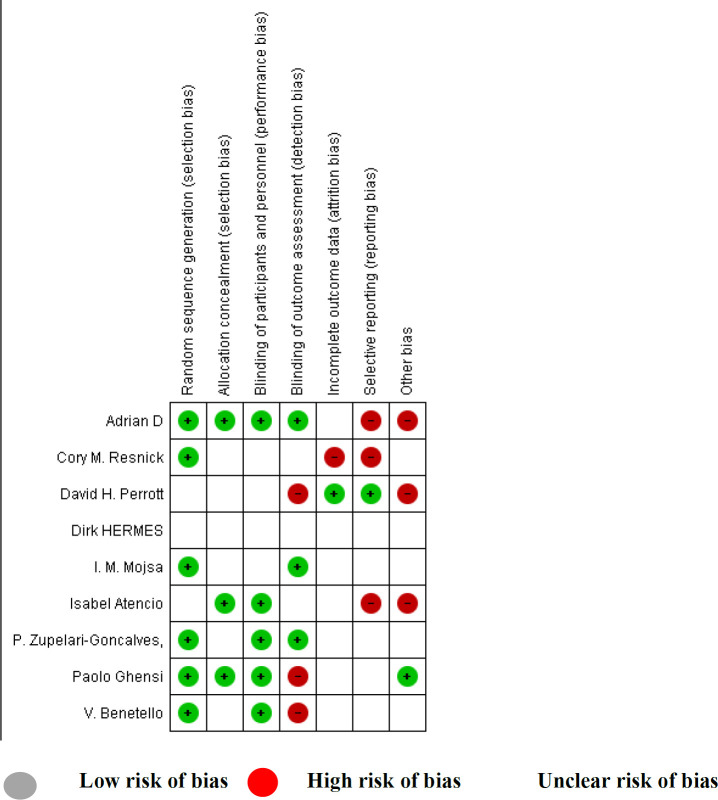 |  | Random sequence generation (selection bias) | Allocation concealment (selection bias) | Blinding of participants and personnel (performance bias) | Blinding of outcome assessment (detection bias) | Incomplete outcome data (attrition bias) | Selective reporting (reporting bias) | Other bias |
|---|---|---|---|---|---|---|---|
| Adrian D | + | + | + | + |  | − | − |
| Cory M. Resnick | + |  |  |  | − | − |  |
| David H. Perrott |  |  |  | − | + | + | − |
| Dirk HERMES |  |  |  |  |  |  |  |
| I. M. Mojsa | + |  |  | + |  |  |  |
| Isabel Atencio |  | + | + |  |  | − | − |
| P. Zupelari-Goncalves, | + |  | + | + |  |  |  |
| Paolo Ghensi | + | + | + | − |  |  | + |
| V. Benetello | + |  | + | − |  |  |  |

Low risk of bias High risk of bias Unclear risk of bias